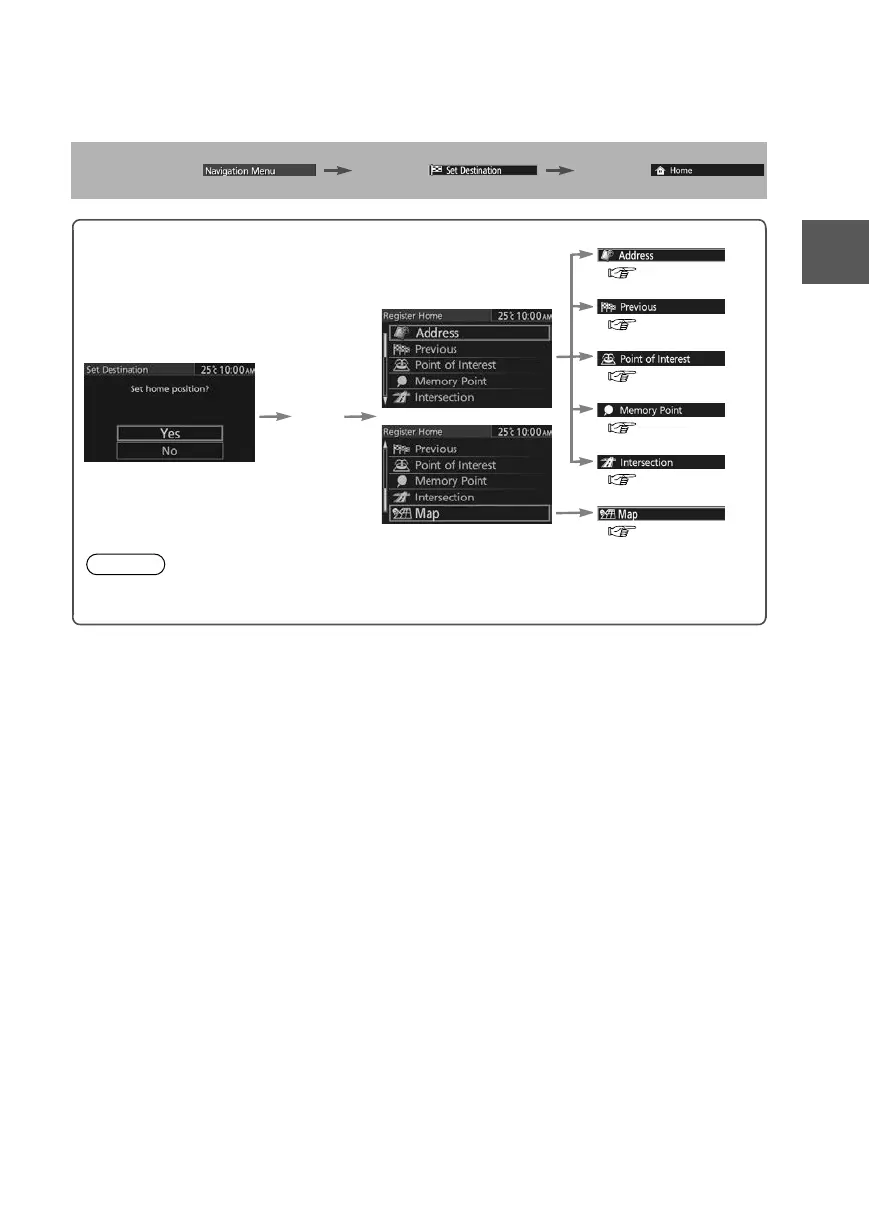 Navigation Menu

Set Destination

Home

Set Destination 25℃ 10:00AM

Set home position?

Yes

No

Register Home 25℃ 10:00AM

Address

Previous

Point of Interest

Memory Point

Intersection

Register Home 25℃ 10:00AM

Previous

Point of Interest

Memory Point

Intersection

Map

Address

Previous

Point of Interest

Memory Point

Intersection

Map